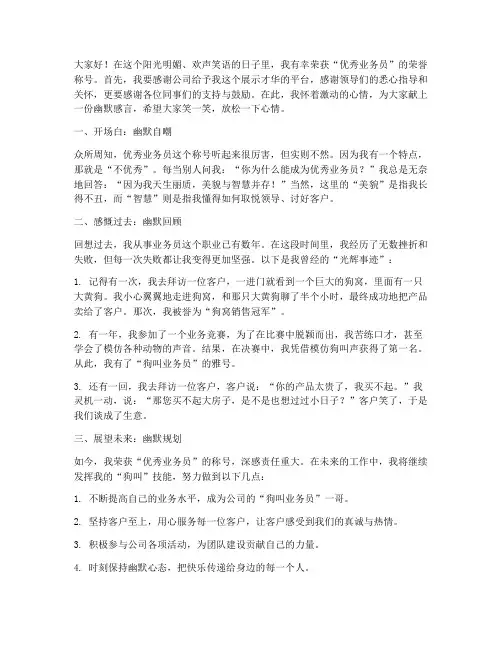 大家好！在这个阳光明媚、欢声笑语的日子里，我有幸荣获“优秀业务员”的荣誉称号。首先，我要感谢公司给予我这个展示才华的平台，感谢领导们的悉心指导和关怀，更要感谢各位同事们的支持与鼓励。在此，我怀着激动的心情，为大家献上一份幽默感言，希望大家笑一笑，放松一下心情。

一、开场白：幽默自嘲

众所周知，优秀业务员这个称号听起来很厉害，但实则不然。因为我有一个特点，那就是“不优秀”。每当别人问我：“你为什么能成为优秀业务员？”我总是无奈地回答：“因为我天生丽质，美貌与智慧并存！”当然，这里的“美貌”是指我长得不丑，而“智慧”则是指我懂得如何取悦领导、讨好客户。

二、感慨过去：幽默回顾

回想过去，我从事业务员这个职业已有数年。在这段时间里，我经历了无数挫折和失败，但每一次失败都让我变得更加坚强。以下是我曾经的“光辉事迹”：

1. 记得有一次，我去拜访一位客户，一进门就看到一个巨大的狗窝，里面有一只大黄狗。我小心翼翼地走进狗窝，和那只大黄狗聊了半个小时，最终成功地把产品卖给了客户。那次，我被誉为“狗窝销售冠军”。

2. 有一年，我参加了一个业务竞赛，为了在比赛中脱颖而出，我苦练口才，甚至学会了模仿各种动物的声音。结果，在决赛中，我凭借模仿狗叫声获得了第一名。从此，我有了“狗叫业务员”的雅号。

3. 还有一回，我去拜访一位客户，客户说：“你的产品太贵了，我买不起。”我灵机一动，说：“那您买不起大房子，是不是也想过过小日子？”客户笑了，于是我们谈成了生意。

三、展望未来：幽默规划

如今，我荣获“优秀业务员”的称号，深感责任重大。在未来的工作中，我将继续发挥我的“狗叫”技能，努力做到以下几点：

1. 不断提高自己的业务水平，成为公司的“狗叫业务员”一哥。

2. 坚持客户至上，用心服务每一位客户，让客户感受到我们的真诚与热情。

3. 积极参与公司各项活动，为团队建设贡献自己的力量。

4. 时刻保持幽默心态，把快乐传递给身边的每一个人。